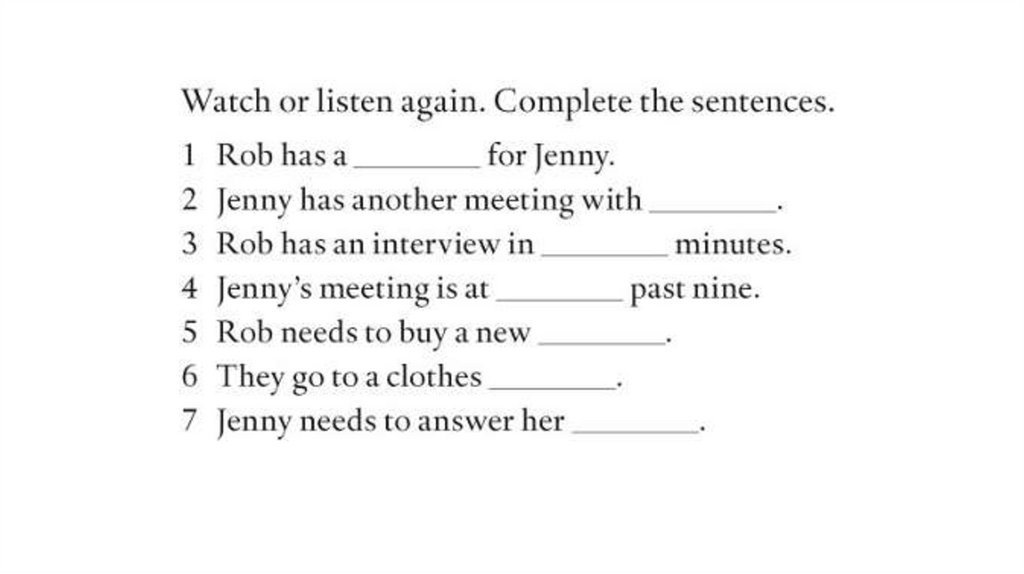 Watch or listen again. Complete the sentences.

1 Rob has a ____ for Jenny.
2 Jenny has another meeting with ____.
3 Rob has an interview in ____ minutes.
4 Jenny's meeting is at ____ past nine.
5 Rob needs to buy a new ____.
6 They go to a clothes ____.
7 Jenny needs to answer her ____.